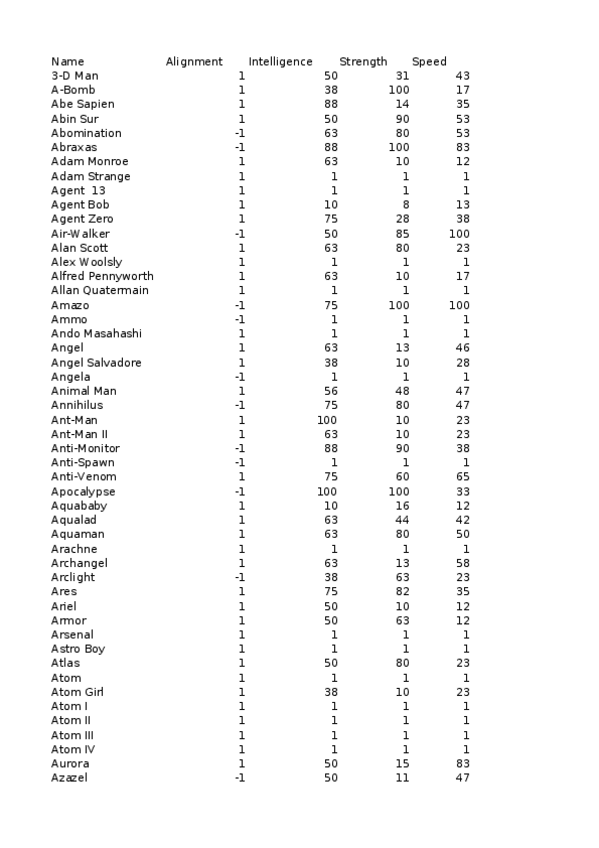 | Name | Alignment | Intelligence | Strength | Speed |
|---|---|---|---|---|
| 3-D Man | 1 | 50 | 31 | 43 |
| A-Bomb | 1 | 38 | 100 | 17 |
| Abe Sapien | 1 | 88 | 14 | 35 |
| Abin Sur | 1 | 50 | 90 | 53 |
| Abomination | -1 | 63 | 80 | 53 |
| Abraxas | -1 | 88 | 100 | 83 |
| Adam Monroe | 1 | 63 | 10 | 12 |
| Adam Strange | 1 | 1 | 1 | 1 |
| Agent 13 | 1 | 1 | 1 | 1 |
| Agent Bob | 1 | 10 | 8 | 13 |
| Agent Zero | 1 | 75 | 28 | 38 |
| Air-Walker | -1 | 50 | 85 | 100 |
| Alan Scott | 1 | 63 | 80 | 23 |
| Alex Woolsly | 1 | 1 | 1 | 1 |
| Alfred Pennyworth | 1 | 63 | 10 | 17 |
| Allan Quatermain | 1 | 1 | 1 | 1 |
| Amazo | -1 | 75 | 100 | 100 |
| Ammo | -1 | 1 | 1 | 1 |
| Ando Masahashi | 1 | 1 | 1 | 1 |
| Angel | 1 | 63 | 13 | 46 |
| Angel Salvadore | 1 | 38 | 10 | 28 |
| Angela | -1 | 1 | 1 | 1 |
| Animal Man | 1 | 56 | 48 | 47 |
| Annihilus | -1 | 75 | 80 | 47 |
| Ant-Man | 1 | 100 | 10 | 23 |
| Ant-Man II | 1 | 63 | 10 | 23 |
| Anti-Monitor | -1 | 88 | 90 | 38 |
| Anti-Spawn | -1 | 1 | 1 | 1 |
| Anti-Venom | 1 | 75 | 60 | 65 |
| Apocalypse | -1 | 100 | 100 | 33 |
| Aquababy | 1 | 10 | 16 | 12 |
| Aqualad | 1 | 63 | 44 | 42 |
| Aquaman | 1 | 63 | 80 | 50 |
| Arachne | 1 | 1 | 1 | 1 |
| Archangel | 1 | 63 | 13 | 58 |
| Arclight | -1 | 38 | 63 | 23 |
| Ares | 1 | 75 | 82 | 35 |
| Ariel | 1 | 50 | 10 | 12 |
| Armor | 1 | 50 | 63 | 12 |
| Arsenal | 1 | 1 | 1 | 1 |
| Astro Boy | 1 | 1 | 1 | 1 |
| Atlas | 1 | 50 | 80 | 23 |
| Atom | 1 | 1 | 1 | 1 |
| Atom Girl | 1 | 38 | 10 | 23 |
| Atom I | 1 | 1 | 1 | 1 |
| Atom II | 1 | 1 | 1 | 1 |
| Atom III | 1 | 1 | 1 | 1 |
| Atom IV | 1 | 1 | 1 | 1 |
| Aurora | 1 | 50 | 15 | 83 |
| Azazel | -1 | 50 | 11 | 47 |